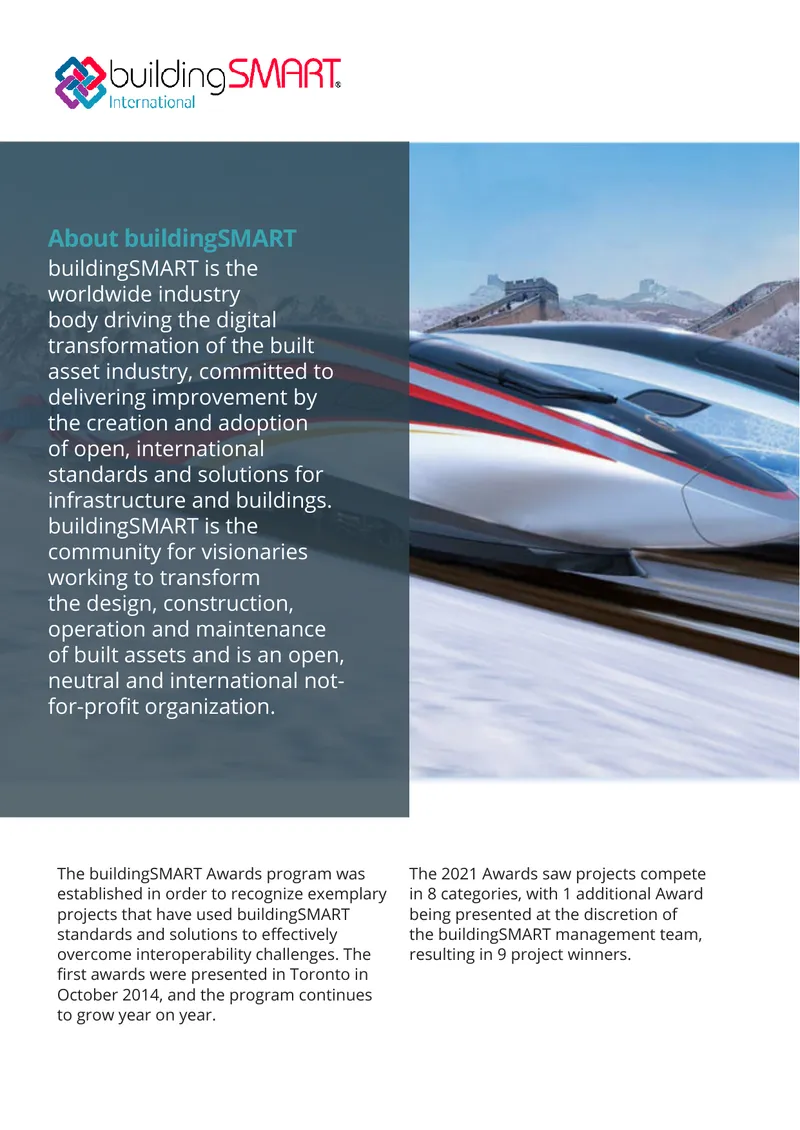 buildingSMART®
International

About buildingSMART

buildingSMART is the worldwide industry body driving the digital transformation of the built asset industry, committed to delivering improvement by the creation and adoption of open, international standards and solutions for infrastructure and buildings. buildingSMART is the community for visionaries working to transform the design, construction, operation and maintenance of built assets and is an open, neutral and international not-for-profit organization.

The buildingSMART Awards program was established in order to recognize exemplary projects that have used buildingSMART standards and solutions to effectively overcome interoperability challenges. The first awards were presented in Toronto in October 2014, and the program continues to grow year on year.

The 2021 Awards saw projects compete in 8 categories, with 1 additional Award being presented at the discretion of the buildingSMART management team, resulting in 9 project winners.